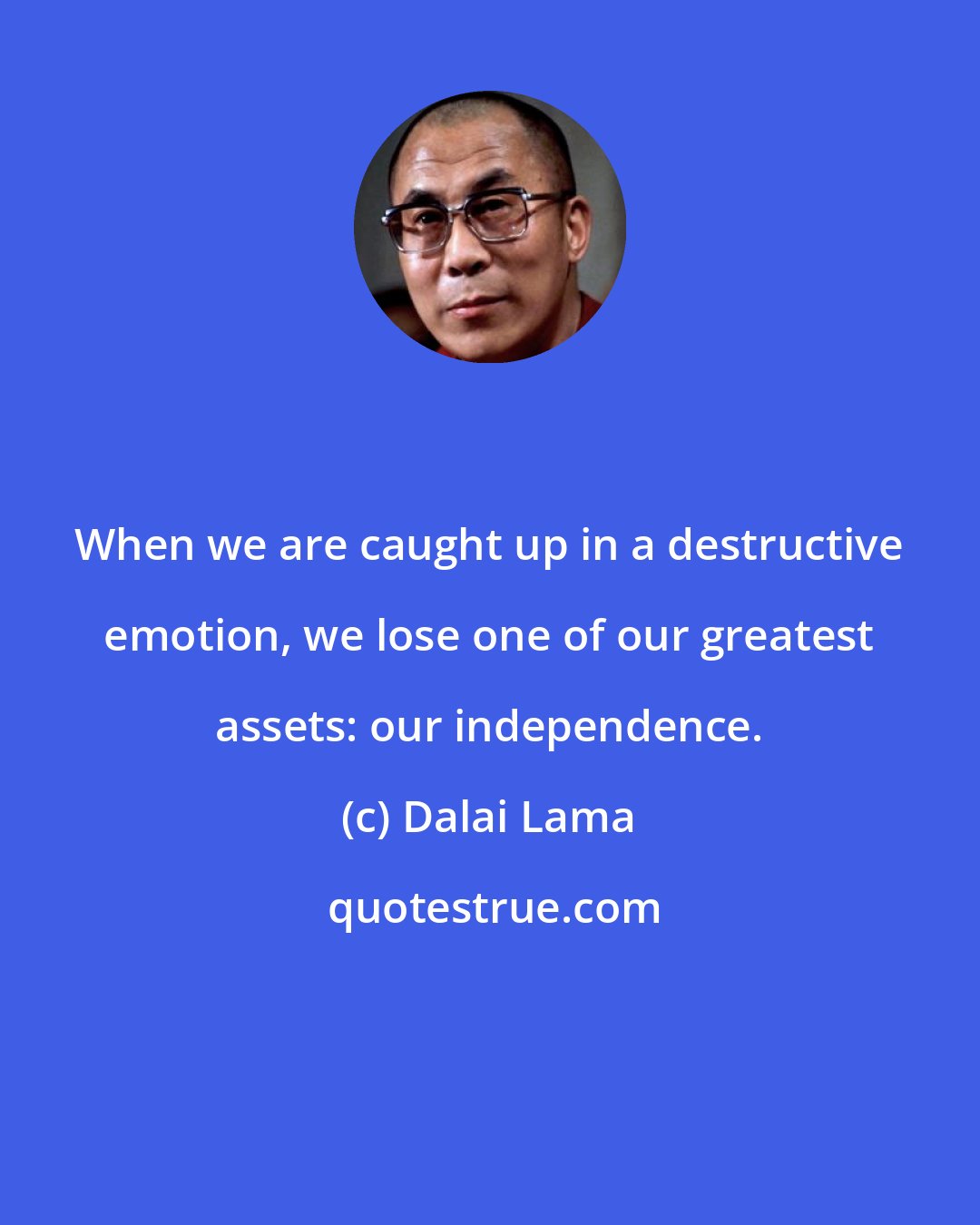 When we are caught up in a destructive emotion, we lose one of our greatest assets: our independence.

(c) Dalai Lama

quotestrue.com